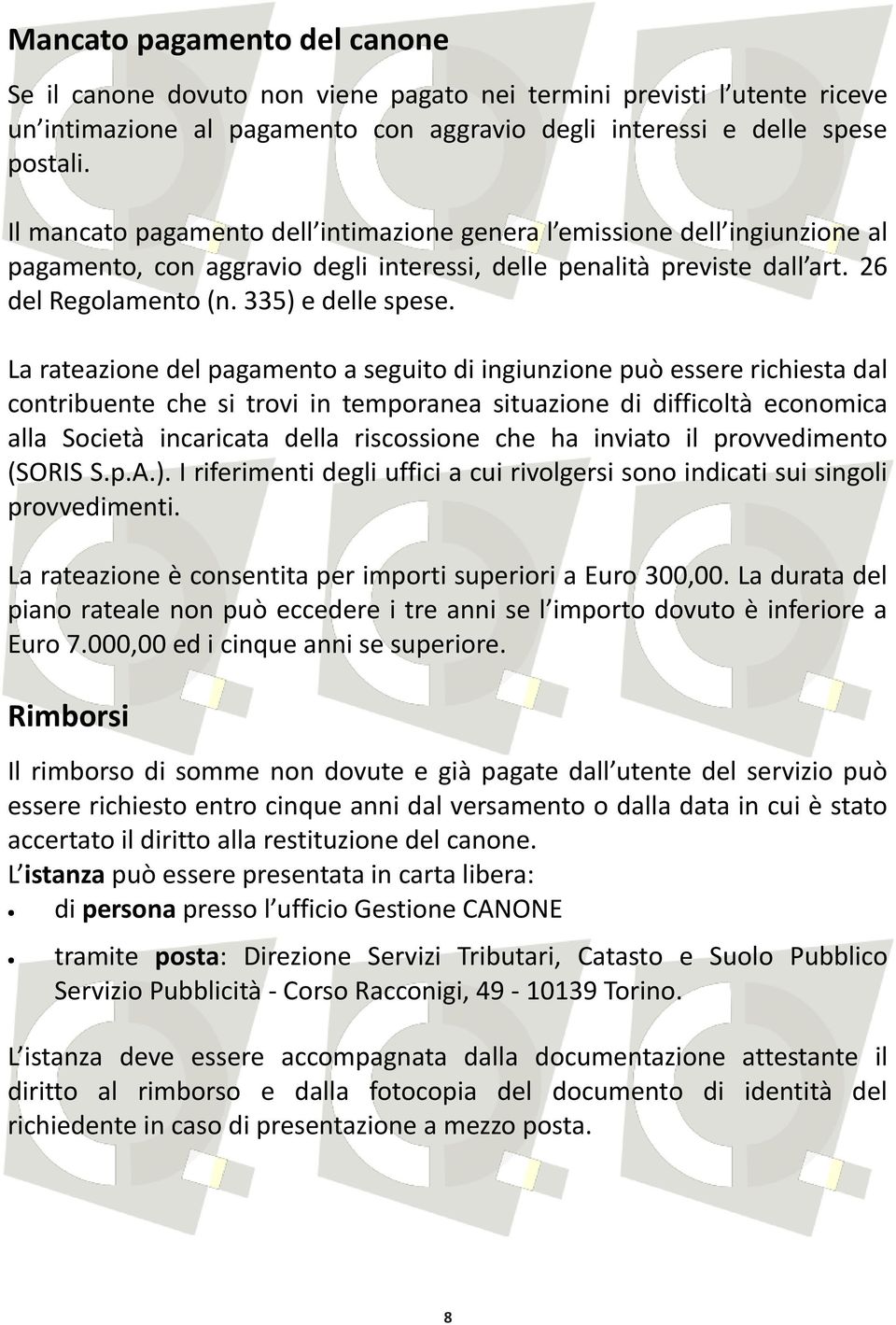 Mancato pagamento del canone

Se il canone dovuto non viene pagato nei termini previsti l utente riceve un intimazione al pagamento con aggravio degli interessi e delle spese postali.

Il mancato pagamento dell intimazione genera l emissione dell ingiunzione al pagamento, con aggravio degli interessi, delle penalità previste dall art. 26 del Regolamento (n. 335) e delle spese.

La rateazione del pagamento a seguito di ingiunzione può essere richiesta dal contribuente che si trovi in temporanea situazione di difficoltà economica alla Società incaricata della riscossione che ha inviato il provvedimento (SORIS S.p.A.). I riferimenti degli uffici a cui rivolgersi sono indicati sui singoli provvedimenti.

La rateazione è consentita per importi superiori a Euro 300,00. La durata del piano rateale non può eccedere i tre anni se l importo dovuto è inferiore a Euro 7.000,00 ed i cinque anni se superiore.

Rimborsi

Il rimborso di somme non dovute e già pagate dall utente del servizio può essere richiesto entro cinque anni dal versamento o dalla data in cui è stato accertato il diritto alla restituzione del canone.
L istanza può essere presentata in carta libera:
• di persona presso l ufficio Gestione CANONE
• tramite posta: Direzione Servizi Tributari, Catasto e Suolo Pubblico Servizio Pubblicità - Corso Racconigi, 49 - 10139 Torino.

L istanza deve essere accompagnata dalla documentazione attestante il diritto al rimborso e dalla fotocopia del documento di identità del richiedente in caso di presentazione a mezzo posta.

8